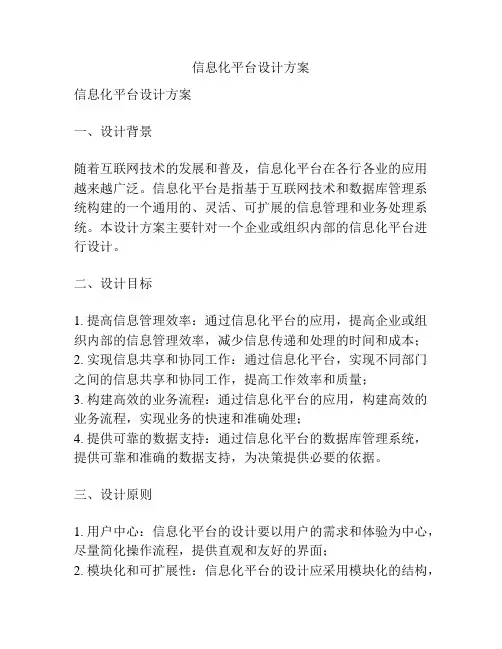 信息化平台设计方案

信息化平台设计方案

一、设计背景

随着互联网技术的发展和普及，信息化平台在各行各业的应用越来越广泛。信息化平台是指基于互联网技术和数据库管理系统构建的一个通用的、灵活、可扩展的信息管理和业务处理系统。本设计方案主要针对一个企业或组织内部的信息化平台进行设计。

二、设计目标

1. 提高信息管理效率：通过信息化平台的应用，提高企业或组织内部的信息管理效率，减少信息传递和处理的时间和成本；
2. 实现信息共享和协同工作：通过信息化平台，实现不同部门之间的信息共享和协同工作，提高工作效率和质量；
3. 构建高效的业务流程：通过信息化平台的应用，构建高效的业务流程，实现业务的快速和准确处理；
4. 提供可靠的数据支持：通过信息化平台的数据库管理系统，提供可靠和准确的数据支持，为决策提供必要的依据。

三、设计原则

1. 用户中心：信息化平台的设计要以用户的需求和体验为中心，尽量简化操作流程，提供直观和友好的界面；
2. 模块化和可扩展性：信息化平台的设计应采用模块化的结构，